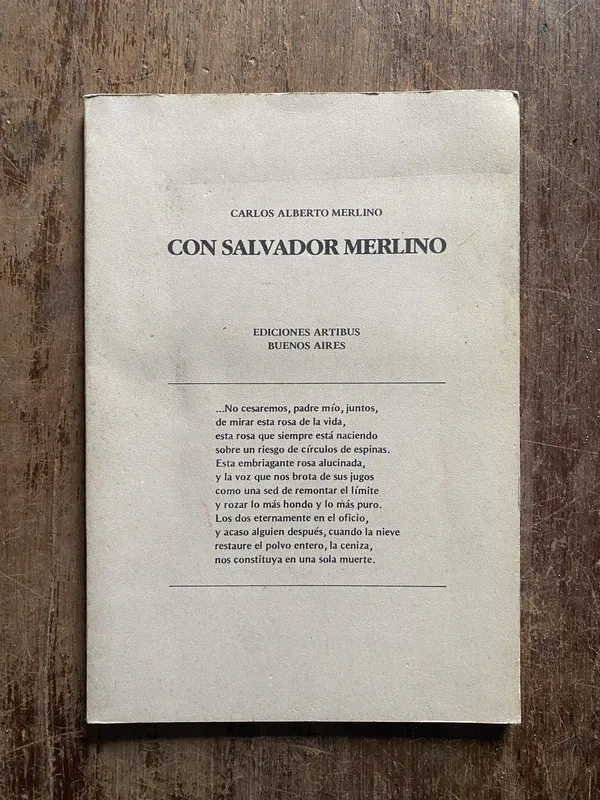 CARLOS ALBERTO MERLINO

CON SALVADOR MERLINO

EDICIONES ARTIBUS
BUENOS AIRES

...No cesaremos, padre mío, juntos,
de mirar esta rosa de la vida,
esta rosa que siempre está naciendo
sobre un riesgo de círculos de espinas.
Esta embriagante rosa alucinada,
y la voz que nos brota de sus jugos
como una sed de remontar el límite
y rozar lo más hondo y lo más puro.
Los dos eternamente en el oficio,
y acaso alguien después, cuando la nieve
restaure el polvo entero, la ceniza,
nos constituya en una sola muerte.